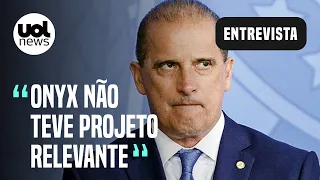 uol news

ENTREVISTA

“ONYX NÃO TEVE PROJETO RELEVANTE”